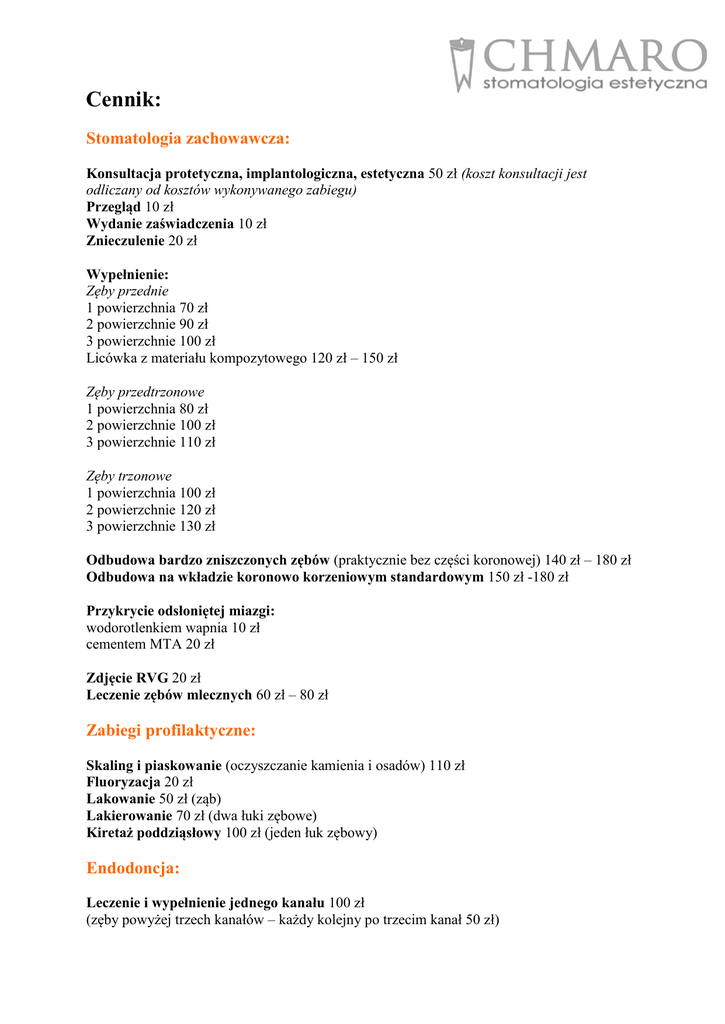 CHMARO
stomatologia estetyczna

Cennik:

Stomatologia zachowawcza:

Konsultacja protetyczna, implantologiczna, estetyczna 50 zł (koszt konsultacji jest odliczany od kosztów wykonywanego zabiegu)
Przegląd 10 zł
Wydanie zaświadczenia 10 zł
Znieczulenie 20 zł

Wypełnienie:
Zęby przednie
1 powierzchnia 70 zł
2 powierzchnie 90 zł
3 powierzchnie 100 zł
Licówka z materiału kompozytowego 120 zł – 150 zł

Zęby przedtrzonowe
1 powierzchnia 80 zł
2 powierzchnie 100 zł
3 powierzchnie 110 zł

Zęby trzonowe
1 powierzchnia 100 zł
2 powierzchnie 120 zł
3 powierzchnie 130 zł

Odbudowa bardzo zniszczonych zębów (praktycznie bez części koronowej) 140 zł – 180 zł
Odbudowa na wkładzie koronowo korzeniowym standardowym 150 zł -180 zł

Przykrycie odsłoniętej miazgi:
wodorotlenkiem wapnia 10 zł
cementem MTA 20 zł

Zdjęcie RVG 20 zł
Leczenie zębów mlecznych 60 zł – 80 zł

Zabiegi profilaktyczne:

Skaling i piaskowanie (oczyszczanie kamienia i osadów) 110 zł
Fluoryzacja 20 zł
Lakowanie 50 zł (ząb)
Lakierowanie 70 zł (dwa łuki zębowe)
Kiretaż poddziąsłowy 100 zł (jeden łuk zębowy)

Endodoncja:

Leczenie i wypełnienie jednego kanału 100 zł
(zęby powyżej trzech kanałów – każdy kolejny po trzecim kanał 50 zł)